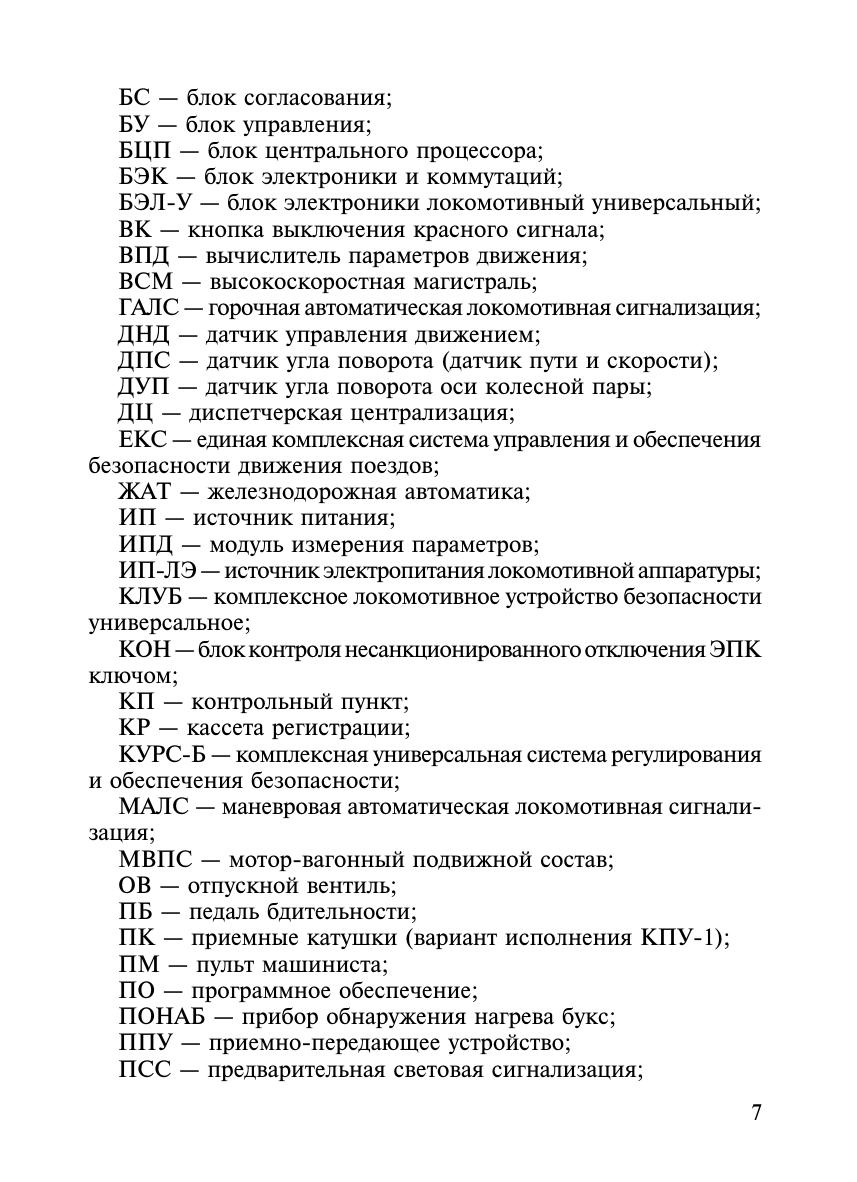 БС — блок согласования;
БУ — блок управления;
БЦП — блок центрального процессора;
БЭК — блок электроники и коммутаций;
БЭЛ-У — блок электроники локомотивный универсальный;
ВК — кнопка выключения красного сигнала;
ВПД — вычислитель параметров движения;
ВСМ — высокоскоростная магистраль;
ГАЛС — горочная автоматическая локомотивная сигнализация;
ДНД — датчик управления движением;
ДПС — датчик угла поворота (датчик пути и скорости);
ДУП — датчик угла поворота оси колесной пары;
ДЦ — диспетчерская централизация;
ЕКС — единая комплексная система управления и обеспечения безопасности движения поездов;
ЖАТ — железнодорожная автоматика;
ИП — источник питания;
ИПД — модуль измерения параметров;
ИП-ЛЭ — источник электропитания локомотивной аппаратуры;
КЛУБ — комплексное локомотивное устройство безопасности универсальное;
КОН — блок контроля несанкционированного отключения ЭПК ключом;
КП — контрольный пункт;
КР — кассета регистрации;
КУРС-Б — комплексная универсальная система регулирования и обеспечения безопасности;
МАЛС — маневровая автоматическая локомотивная сигнализация;
МВПС — мотор-вагонный подвижной состав;
ОВ — отпускной вентиль;
ПБ — педаль бдительности;
ПК — приемные катушки (вариант исполнения КПУ-1);
ПМ — пульт машиниста;
ПО — программное обеспечение;
ПОНАБ — прибор обнаружения нагрева букс;
ППУ — приемно-передающее устройство;
ПСС — предварительная световая сигнализация;

7